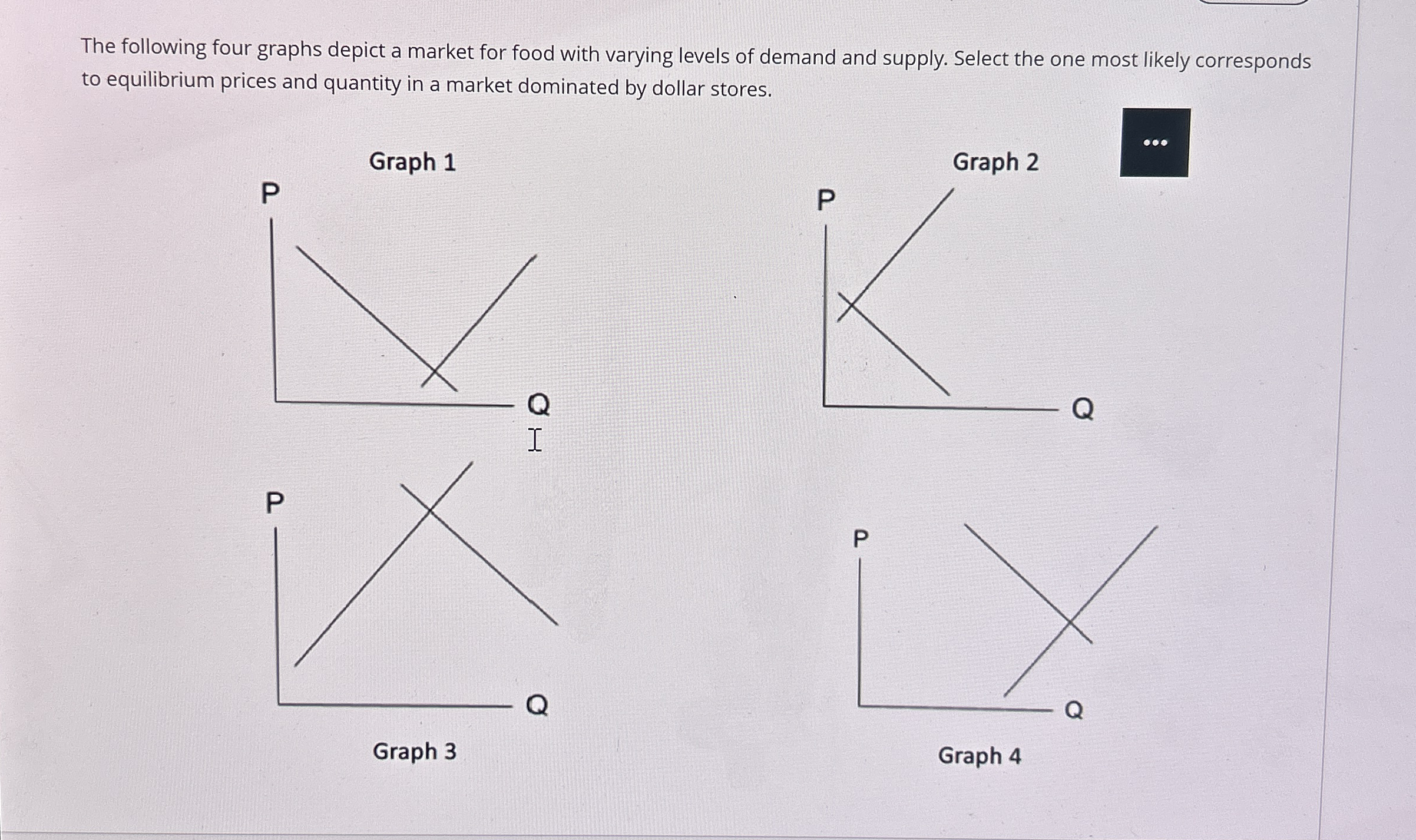 The following four graphs depict a market for food with varying levels of demand and supply. Select the one most likely corresponds to equilibrium prices and quantity in a market dominated by dollar stores.

...

Graph 1

P

Q

Graph 2

P

Q

P

Q

Graph 3

P

Q

Graph 4